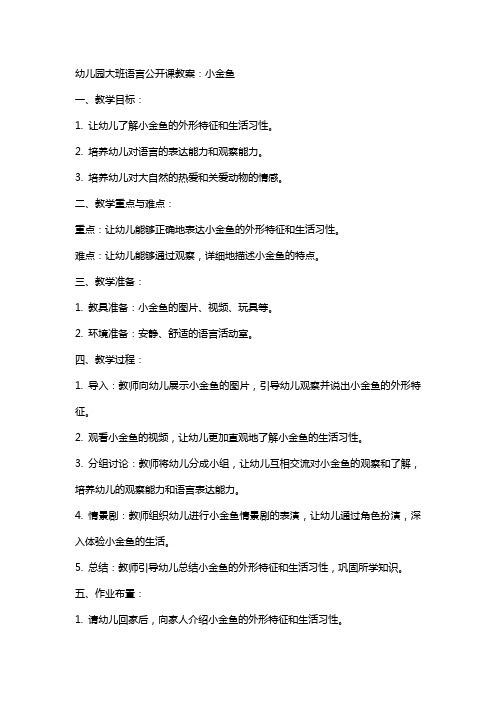 幼儿园大班语言公开课教案：小金鱼

一、教学目标：

1. 让幼儿了解小金鱼的外形特征和生活习性。

2. 培养幼儿对语言的表达能力和观察能力。

3. 培养幼儿对大自然的热爱和关爱动物的情感。

二、教学重点与难点：

重点：让幼儿能够正确地表达小金鱼的外形特征和生活习性。

难点：让幼儿能够通过观察，详细地描述小金鱼的特点。

三、教学准备：

1. 教具准备：小金鱼的图片、视频、玩具等。

2. 环境准备：安静、舒适的语言活动室。

四、教学过程：

1. 导入：教师向幼儿展示小金鱼的图片，引导幼儿观察并说出小金鱼的外形特征。

2. 观看小金鱼的视频，让幼儿更加直观地了解小金鱼的生活习性。

3. 分组讨论：教师将幼儿分成小组，让幼儿互相交流对小金鱼的观察和了解，培养幼儿的观察能力和语言表达能力。

4. 情景剧：教师组织幼儿进行小金鱼情景剧的表演，让幼儿通过角色扮演，深入体验小金鱼的生活。

5. 总结：教师引导幼儿总结小金鱼的外形特征和生活习性，巩固所学知识。

五、作业布置：

1. 请幼儿回家后，向家人介绍小金鱼的外形特征和生活习性。